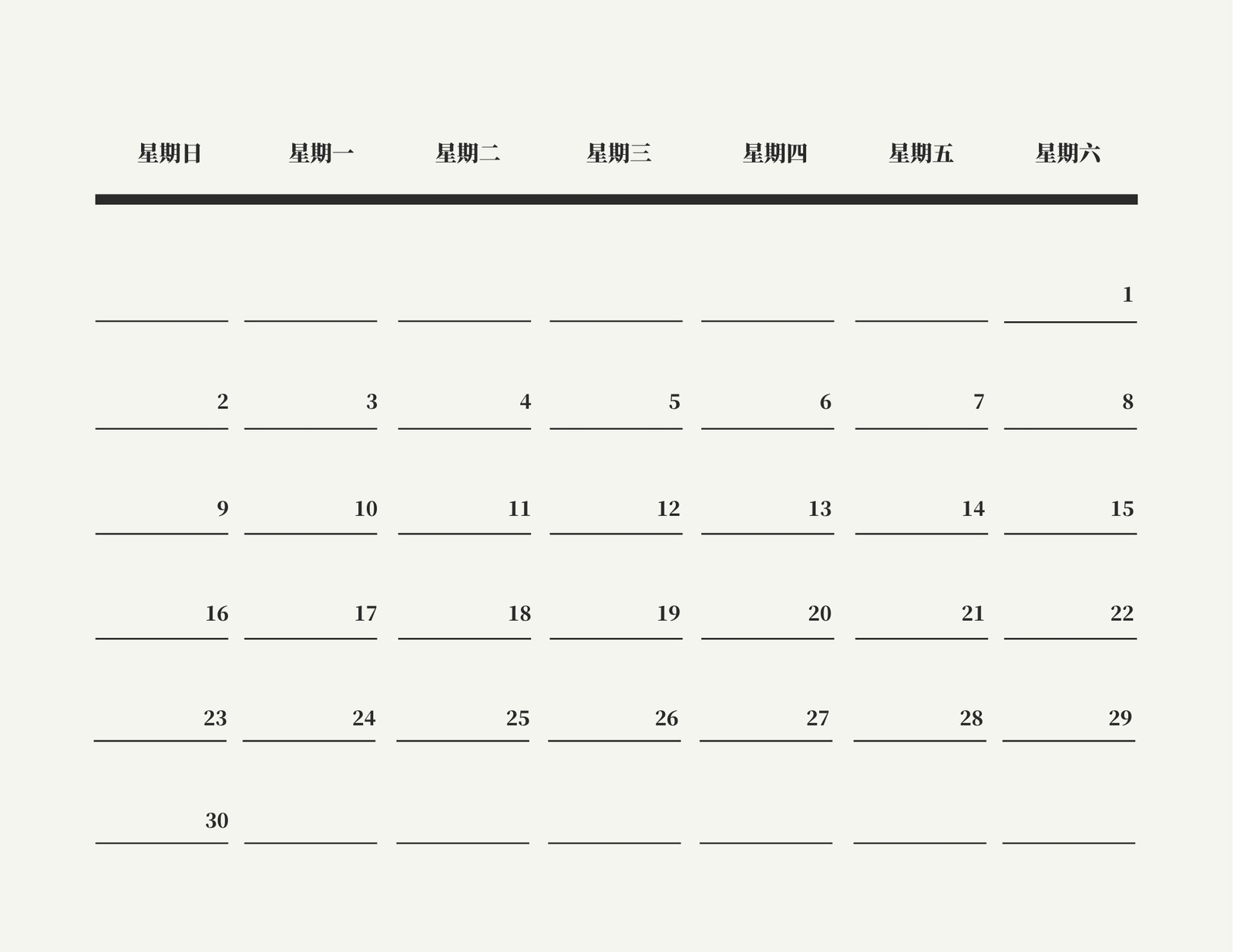 | 星期日 | 星期一 | 星期二 | 星期三 | 星期四 | 星期五 | 星期六 |
|---|---|---|---|---|---|---|
|  |  |  |  |  |  | 1 |
| 2 | 3 | 4 | 5 | 6 | 7 | 8 |
| 9 | 10 | 11 | 12 | 13 | 14 | 15 |
| 16 | 17 | 18 | 19 | 20 | 21 | 22 |
| 23 | 24 | 25 | 26 | 27 | 28 | 29 |
| 30 |  |  |  |  |  |  |